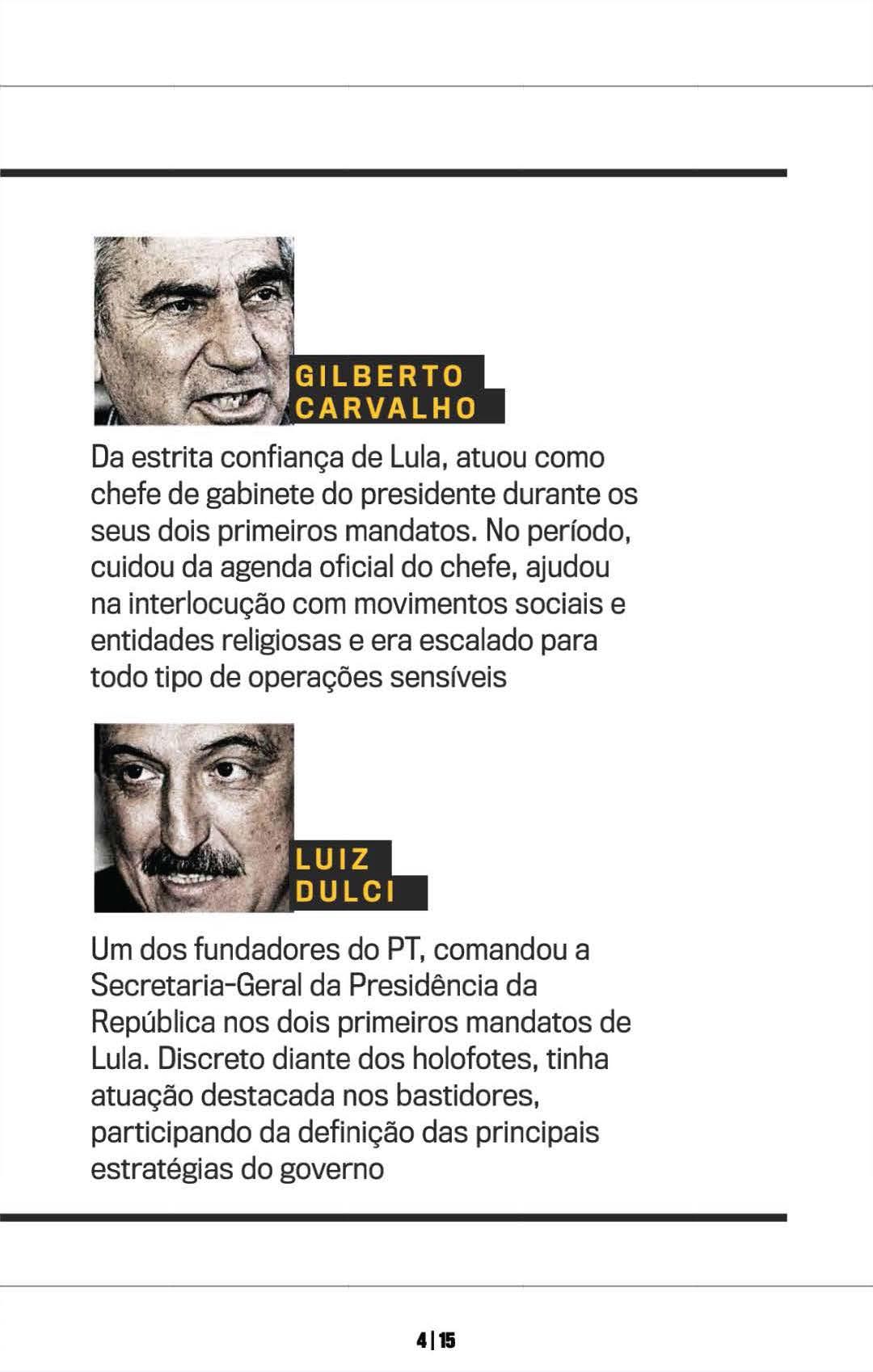 GILBERTO
CARVALHO

Da estrita confiança de Lula, atuou como chefe de gabinete do presidente durante os seus dois primeiros mandatos. No período, cuidou da agenda oficial do chefe, ajudou na interlocução com movimentos sociais e entidades religiosas e era escalado para todo tipo de operações sensíveis

LUIZ
DULCI

Um dos fundadores do PT, comandou a Secretaria-Geral da Presidência da República nos dois primeiros mandatos de Lula. Discreto diante dos holofotes, tinha atuação destacada nos bastidores, participando da definição das principais estratégias do governo

4 | 15